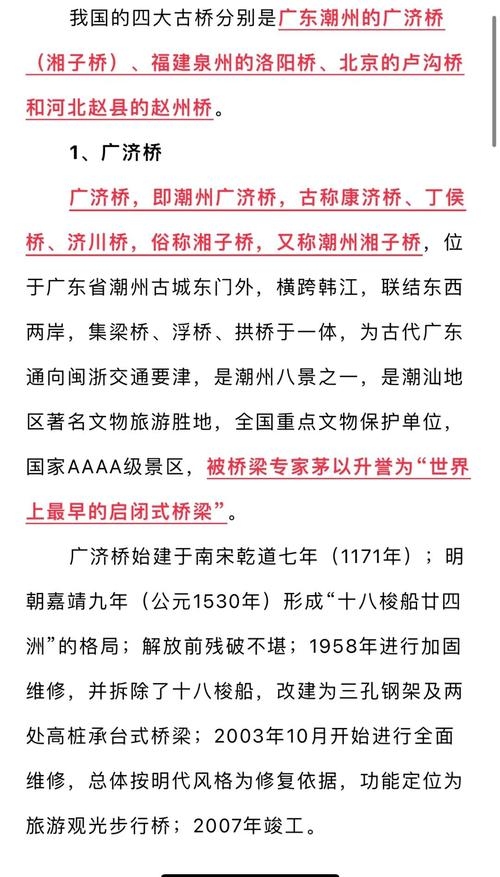 我国的四大古桥分别是广东潮州的广济桥（湘子桥）、福建泉州的洛阳桥、北京的卢沟桥和河北赵县的赵州桥。

1、广济桥

广济桥，即潮州广济桥，古称康济桥、丁侯桥、济川桥，俗称湘子桥，又称潮州湘子桥，位于广东省潮州古城东门外，横跨韩江，联结东西两岸，集梁桥、浮桥、拱桥于一体，为古代广东通向闽浙交通要津，是潮州八景之一，是潮汕地区著名文物旅游胜地，全国重点文物保护单位，国家AAAA级景区，被桥梁专家茅以升誉为“世界上最早的启闭式桥梁”。

广济桥始建于南宋乾道七年（1171年）；明朝嘉靖九年（公元1530年）形成“十八梭船廿四洲”的格局；解放前残破不堪；1958年进行加固维修，并拆除了十八梭船，改建为三孔钢架及两处高桩承台式桥梁；2003年10月开始进行全面维修，总体按明代风格为修复依据，功能定位为旅游观光步行桥；2007年竣工。